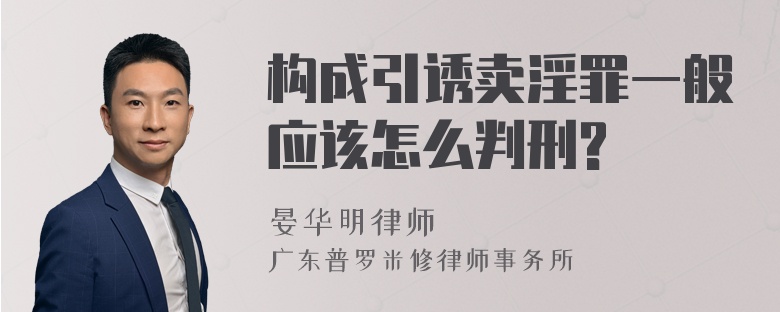 构成引诱卖淫罪一般应该怎么判刑?

晏华明律师
广东普罗米修律师事务所